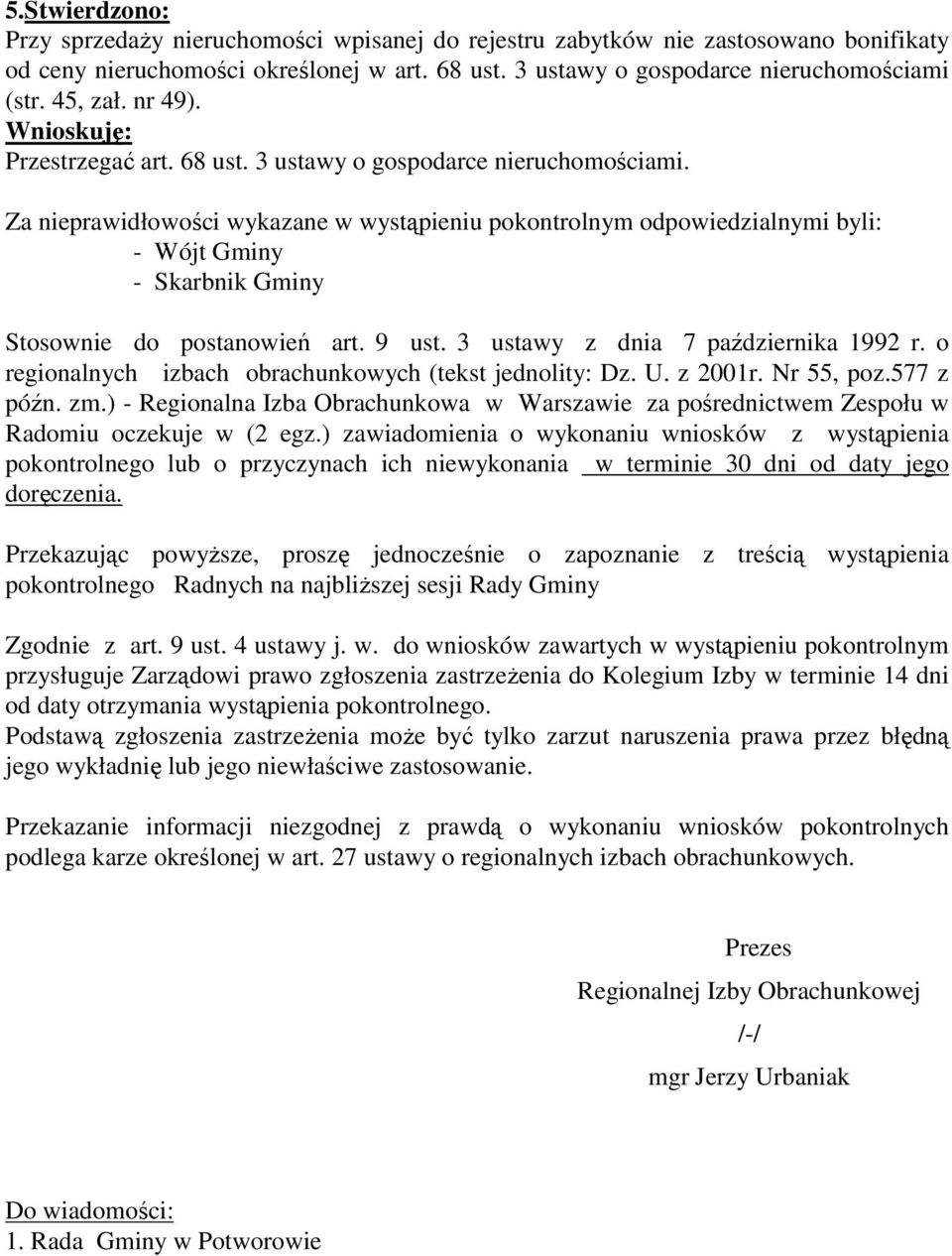 5.Stwierdzono:
Przy sprzedaży nieruchomości wpisanej do rejestru zabytków nie zastosowano bonifikaty od ceny nieruchomości określonej w art. 68 ust. 3 ustawy o gospodarce nieruchomościami (str. 45, zał. nr 49).
Wnioskuję:
Przestrzegać art. 68 ust. 3 ustawy o gospodarce nieruchomościami.

Za nieprawidłowości wykazane w wystąpieniu pokontrolnym odpowiedzialnymi byli:
- Wójt Gminy
- Skarbnik Gminy

Stosownie do postanowień art. 9 ust. 3 ustawy z dnia 7 października 1992 r. o regionalnych izbach obrachunkowych (tekst jednolity: Dz. U. z 2001r. Nr 55, poz.577 z późn. zm.) - Regionalna Izba Obrachunkowa w Warszawie za pośrednictwem Zespołu w Radomiu oczekuje w (2 egz.) zawiadomienia o wykonaniu wniosków z wystąpienia pokontrolnego lub o przyczynach ich niewykonania w terminie 30 dni od daty jego doręczenia.

Przekazując powyższe, proszę jednocześnie o zapoznanie z treścią wystąpienia pokontrolnego Radnych na najbliższej sesji Rady Gminy

Zgodnie z art. 9 ust. 4 ustawy j. w. do wniosków zawartych w wystąpieniu pokontrolnym przysługuje Zarządowi prawo zgłoszenia zastrzeżenia do Kolegium Izby w terminie 14 dni od daty otrzymania wystąpienia pokontrolnego.
Podstawą zgłoszenia zastrzeżenia może być tylko zarzut naruszenia prawa przez błędną jego wykładnię lub jego niewłaściwe zastosowanie.

Przekazanie informacji niezgodnej z prawdą o wykonaniu wniosków pokontrolnych podlega karze określonej w art. 27 ustawy o regionalnych izbach obrachunkowych.

Prezes
Regionalnej Izby Obrachunkowej
/-/
mgr Jerzy Urbaniak

Do wiadomości:
1. Rada Gminy w Potworowie